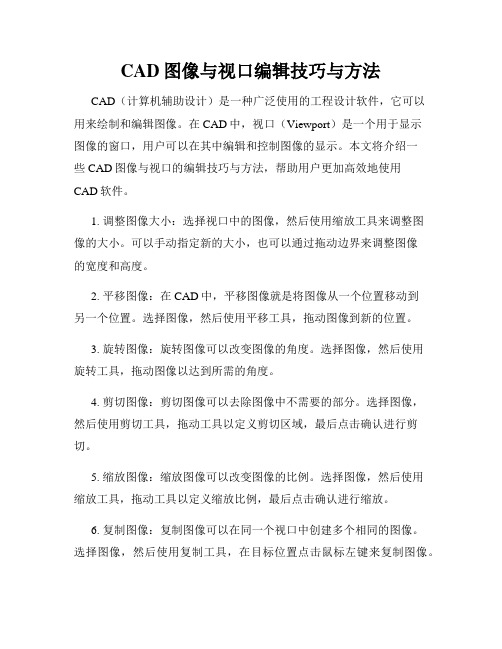 CAD 图像与视口编辑技巧与方法

CAD（计算机辅助设计）是一种广泛使用的工程设计软件，它可以用来绘制和编辑图像。在 CAD 中，视口（Viewport）是一个用于显示图像的窗口，用户可以在其中编辑和控制图像的显示。本文将介绍一些 CAD 图像与视口的编辑技巧与方法，帮助用户更加高效地使用 CAD 软件。

1. 调整图像大小：选择视口中的图像，然后使用缩放工具来调整图像的大小。可以手动指定新的大小，也可以通过拖动边界来调整图像的宽度和高度。

2. 平移图像：在 CAD 中，平移图像就是将图像从一个位置移动到另一个位置。选择图像，然后使用平移工具，拖动图像到新的位置。

3. 旋转图像：旋转图像可以改变图像的角度。选择图像，然后使用旋转工具，拖动图像以达到所需的角度。

4. 剪切图像：剪切图像可以去除图像中不需要的部分。选择图像，然后使用剪切工具，拖动工具以定义剪切区域，最后点击确认进行剪切。

5. 缩放图像：缩放图像可以改变图像的比例。选择图像，然后使用缩放工具，拖动工具以定义缩放比例，最后点击确认进行缩放。

6. 复制图像：复制图像可以在同一个视口中创建多个相同的图像。选择图像，然后使用复制工具，在目标位置点击鼠标左键来复制图像。